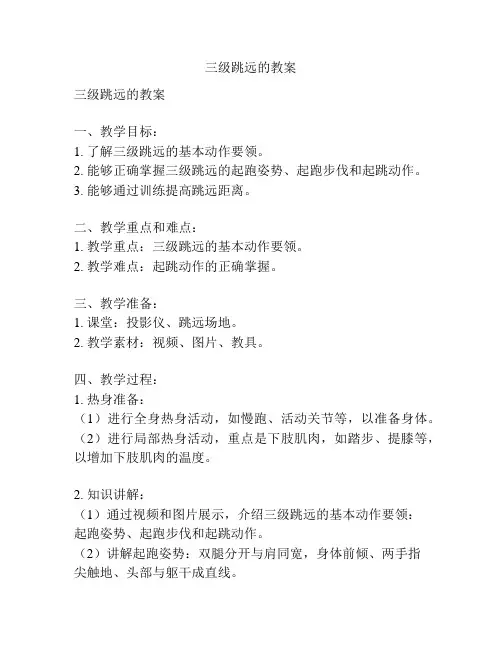 三级跳远的教案

三级跳远的教案

一、教学目标：
1. 了解三级跳远的基本动作要领。
2. 能够正确掌握三级跳远的起跑姿势、起跑步伐和起跳动作。
3. 能够通过训练提高跳远距离。

二、教学重点和难点：
1. 教学重点：三级跳远的基本动作要领。
2. 教学难点：起跳动作的正确掌握。

三、教学准备：
1. 课堂：投影仪、跳远场地。
2. 教学素材：视频、图片、教具。

四、教学过程：
1. 热身准备：
（1）进行全身热身活动，如慢跑、活动关节等，以准备身体。
（2）进行局部热身活动，重点是下肢肌肉，如踏步、提膝等，以增加下肢肌肉的温度。

2. 知识讲解：
（1）通过视频和图片展示，介绍三级跳远的基本动作要领：起跑姿势、起跑步伐和起跳动作。
（2）讲解起跑姿势：双腿分开与肩同宽，身体前倾、两手指尖触地、头部与躯干成直线。